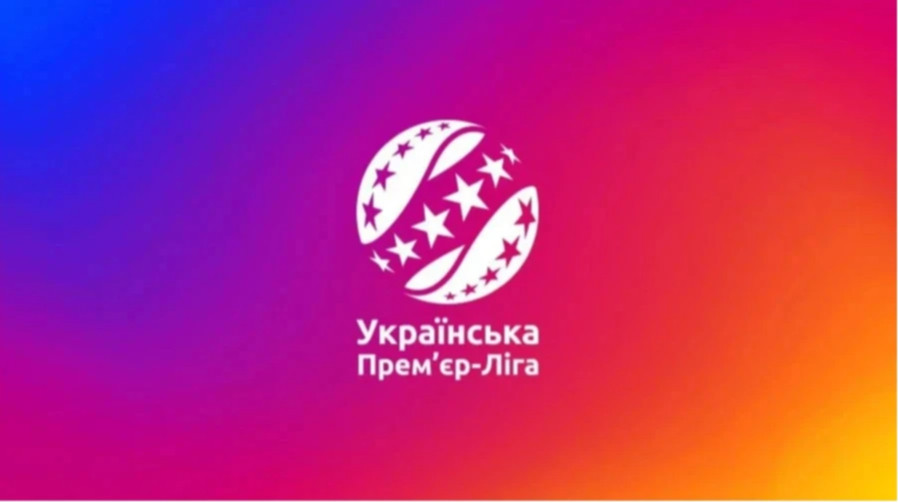 Українська
Прем'єр-Ліга